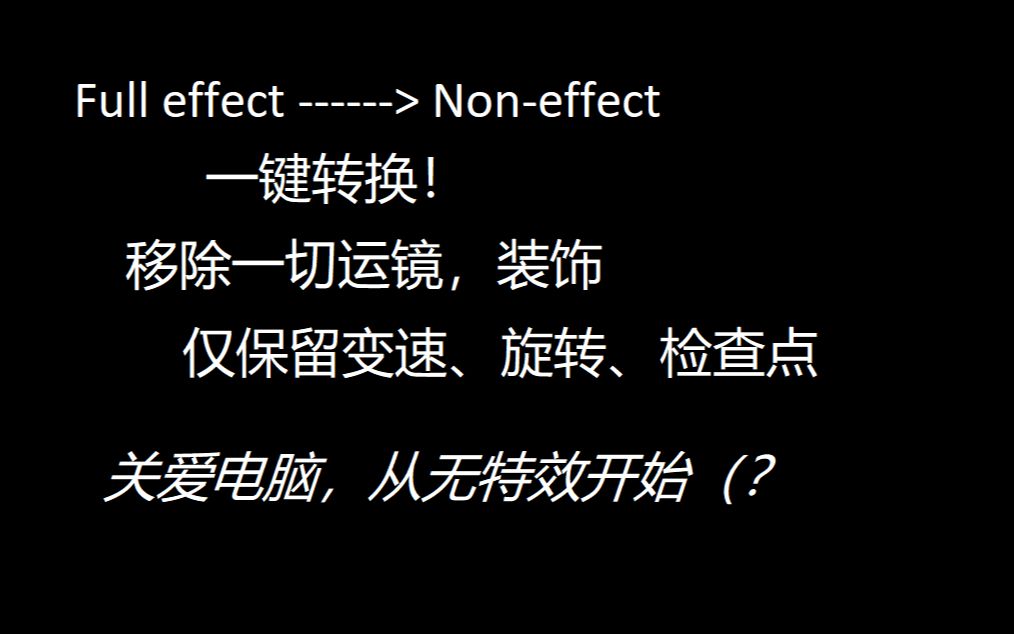 Full effect ------> Non-effect

一键转换！

移除一切运镜，装饰

仅保留变速、旋转、检查点

关爱电脑，从无特效开始（?